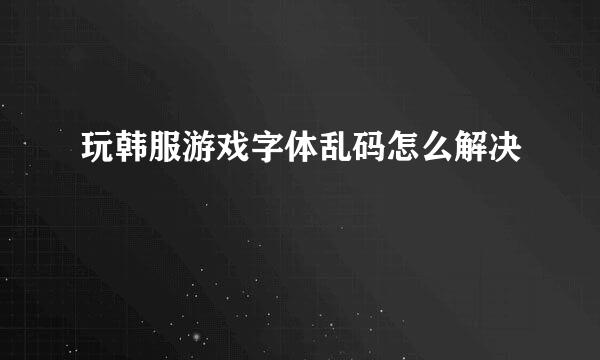 玩韩服游戏字体乱码怎么解决